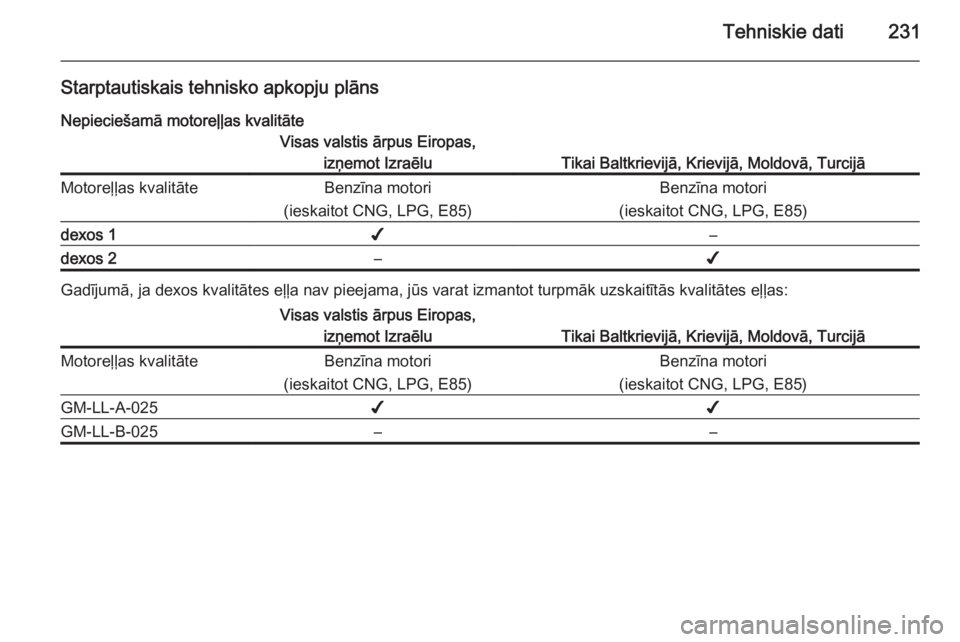 Tehniskie dati 231

Starptautiskais tehnisko apkopju plāns

Nepieciešamā motoreļļas kvalitāte

| | Visas valstis ārpus Eiropas, izņemot Izraēlu | Tikai Baltkrievijā, Krievijā, Moldovā, Turcijā |
|---|---|---|
| Motoreļļas kvalitāte | Benzīna motori (ieskaitot CNG, LPG, E85) | Benzīna motori (ieskaitot CNG, LPG, E85) |
| dexos 1 | ✓ | – |
| dexos 2 | – | ✓ |

Gadījumā, ja dexos kvalitātes eļļa nav pieejama, jūs varat izmantot turpmāk uzskaitītās kvalitātes eļļas:

| | Visas valstis ārpus Eiropas, izņemot Izraēlu | Tikai Baltkrievijā, Krievijā, Moldovā, Turcijā |
|---|---|---|
| Motoreļļas kvalitāte | Benzīna motori (ieskaitot CNG, LPG, E85) | Benzīna motori (ieskaitot CNG, LPG, E85) |
| GM-LL-A-025 | ✓ | ✓ |
| GM-LL-B-025 | – | – |

carmanualsonline.info